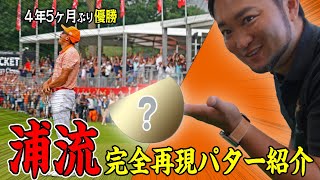 4年5ヶ月ぶり優勝

CKET

?

浦流

完全再現パター紹介